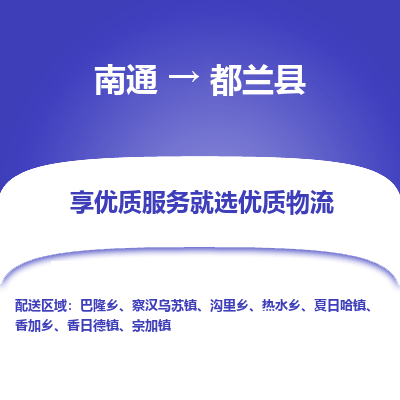 南通 → 都兰县

享优质服务就选优质物流

配送区域：巴隆乡、察汉乌苏镇、沟里乡、热水乡、夏日哈镇、香加乡、香日德镇、宗加镇